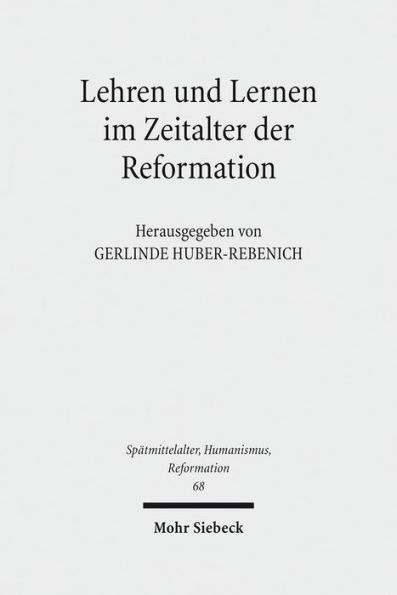 Lehren und Lernen im Zeitalter der Reformation

Herausgegeben von
GERLINDE HUBER-REBENICH

Spätmittelalter, Humanismus, Reformation
68

Mohr Siebeck